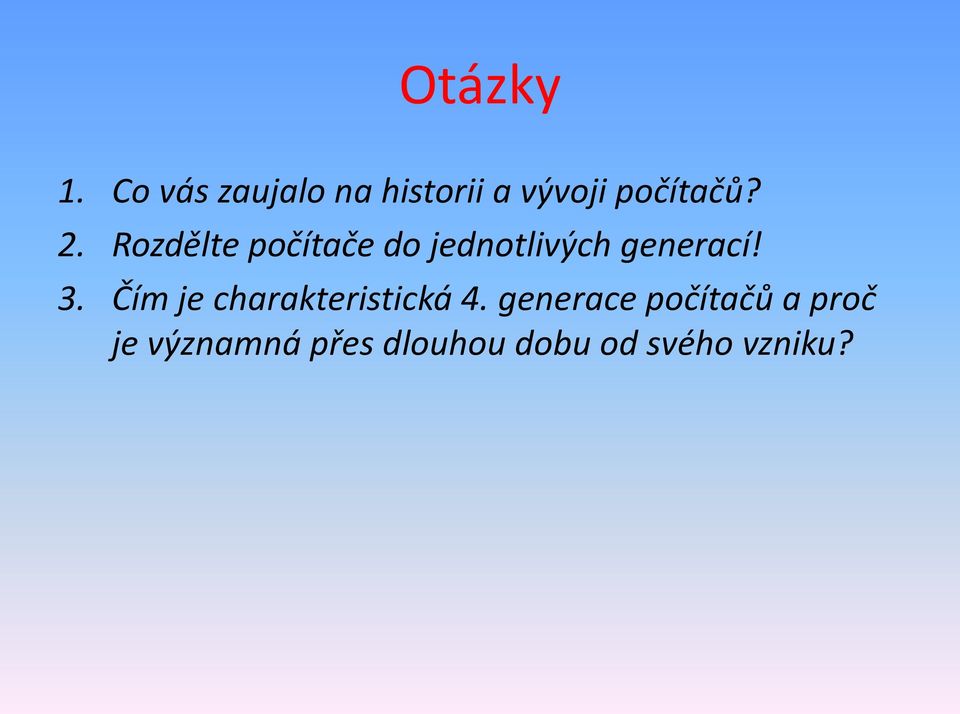 Otázky

1. Co vás zaujalo na historii a vývoji počítačů?
2. Rozdělte počítače do jednotlivých generací!
3. Čím je charakteristická 4. generace počítačů a proč je významná přes dlouhou dobu od svého vzniku?